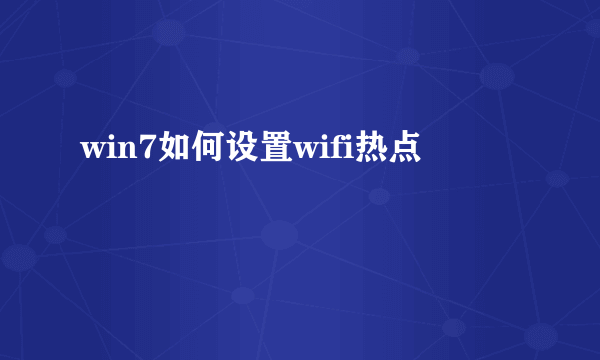 win7如何设置wifi热点